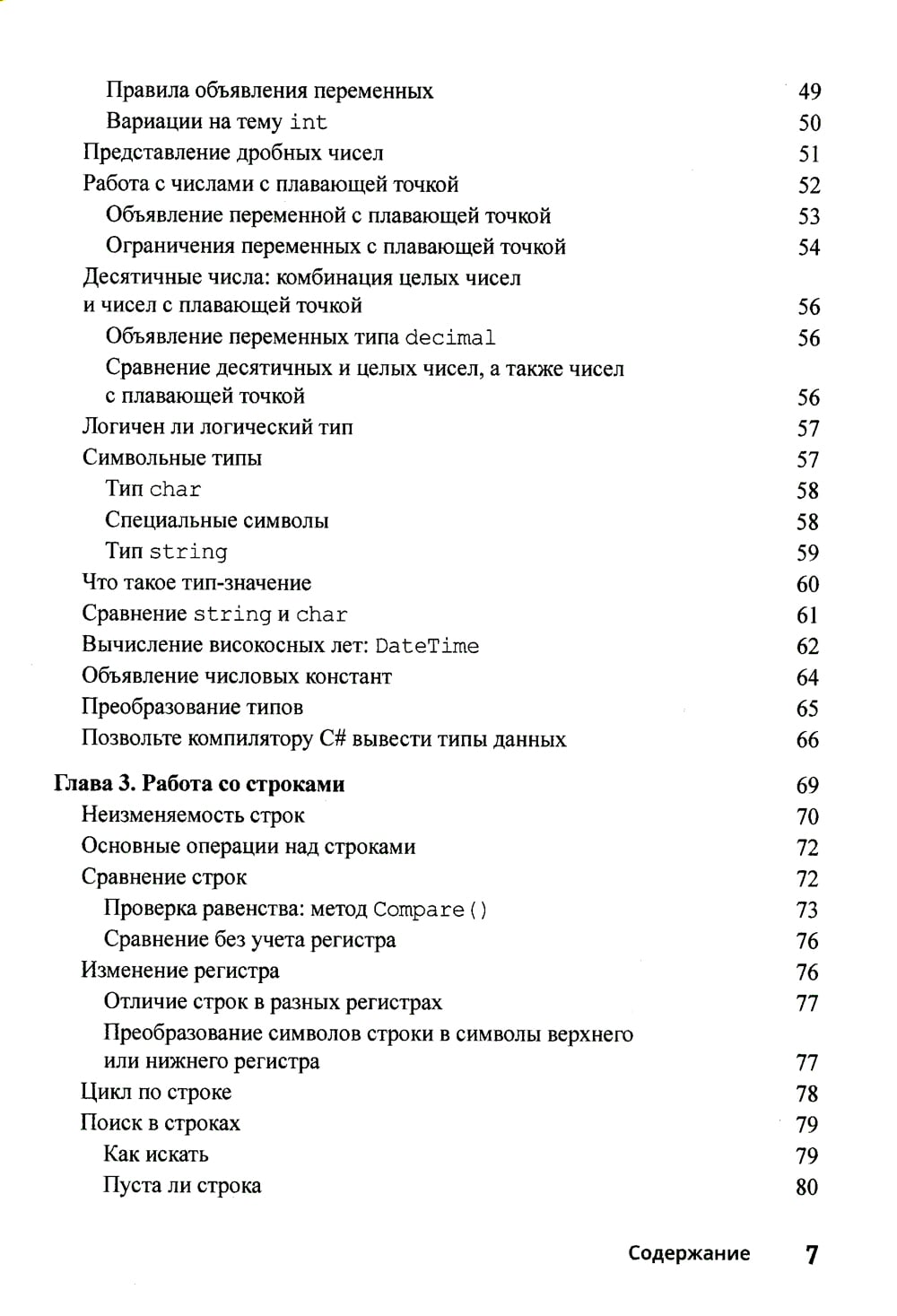 Правила объявления переменных 49
Вариации на тему int 50
Представление дробных чисел 51
Работа с числами с плавающей точкой 52
Объявление переменной с плавающей точкой 53
Ограничения переменных с плавающей точкой 54
Десятичные числа: комбинация целых чисел и чисел с плавающей точкой 56
Объявление переменных типа decimal 56
Сравнение десятичных и целых чисел, а также чисел с плавающей точкой 56
Логичен ли логический тип 57
Символьные типы 57
Тип char 58
Специальные символы 58
Тип string 59
Что такое тип-значение 60
Сравнение string и char 61
Вычисление високосных лет: DateTime 62
Объявление числовых констант 64
Преобразование типов 65
Позвольте компилятору C# вывести типы данных 66

Глава 3. Работа со строками 69
Неизменяемость строк 70
Основные операции над строками 72
Сравнение строк 72
Проверка равенства: метод Compare() 73
Сравнение без учета регистра 76
Изменение регистра 76
Отличие строк в разных регистрах 77
Преобразование символов строки в символы верхнего или нижнего регистра 77
Цикл по строке 78
Поиск в строках 79
Как искать 79
Пуста ли строка 80

Содержание 7